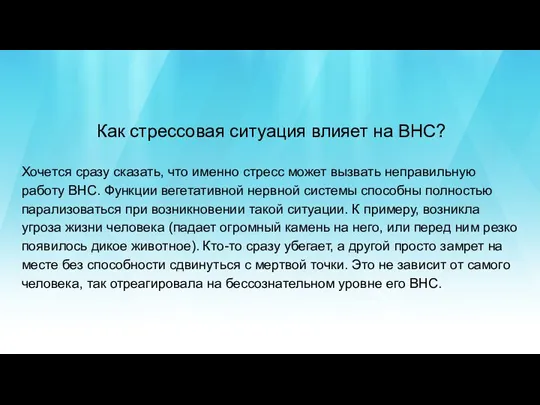 Как стрессовая ситуация влияет на ВНС?

Хочется сразу сказать, что именно стресс может вызвать неправильную работу ВНС. Функции вегетативной нервной системы способны полностью парализоваться при возникновении такой ситуации. К примеру, возникла угроза жизни человека (падает огромный камень на него, или перед ним резко появилось дикое животное). Кто-то сразу убегает, а другой просто замрет на месте без способности сдвинуться с мертвой точки. Это не зависит от самого человека, так отреагировала на бессознательном уровне его ВНС.